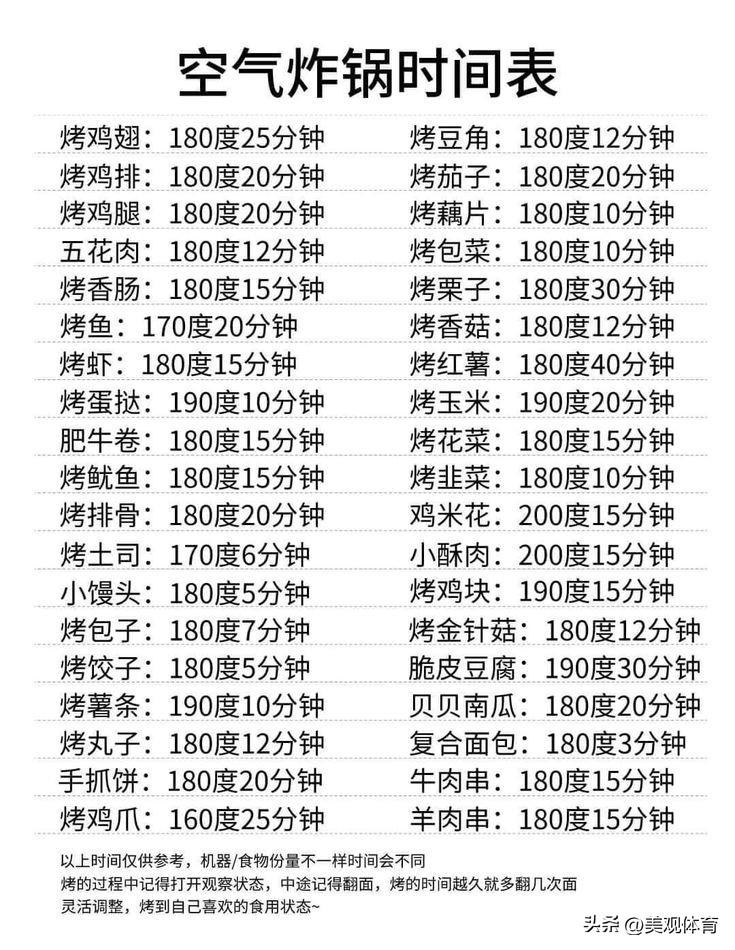 空气炸锅时间表

烤鸡翅：180度25分钟
烤鸡排：180度20分钟
烤鸡腿：180度20分钟
五花肉：180度12分钟
烤香肠：180度15分钟
烤鱼：170度20分钟
烤虾：180度15分钟
烤蛋挞：190度10分钟
肥牛卷：180度15分钟
烤鱿鱼：180度15分钟
烤排骨：180度20分钟
烤土司：170度6分钟
小馒头：180度5分钟
烤包子：180度7分钟
烤饺子：180度5分钟
烤薯条：190度10分钟
烤丸子：180度12分钟
手抓饼：180度20分钟
烤鸡爪：160度25分钟

烤豆角：180度12分钟
烤茄子：180度20分钟
烤藕片：180度10分钟
烤包菜：180度10分钟
烤栗子：180度30分钟
烤香菇：180度12分钟
烤红薯：180度40分钟
烤玉米：190度20分钟
烤花菜：180度15分钟
烤韭菜：180度10分钟
鸡米花：200度15分钟
小酥肉：200度15分钟
烤鸡块：190度15分钟
烤金针菇：180度12分钟
脆皮豆腐：190度30分钟
贝贝南瓜：180度20分钟
复合面包：180度3分钟
牛肉串：180度15分钟
羊肉串：180度15分钟

以上时间仅供参考，机器/食物份量不一样时间会不同
烤的过程中记得打开观察状态，中途记得翻面，烤的时间越久就多翻几次面
灵活调整，烤到自己喜欢的食用状态~

头条 @美观体育